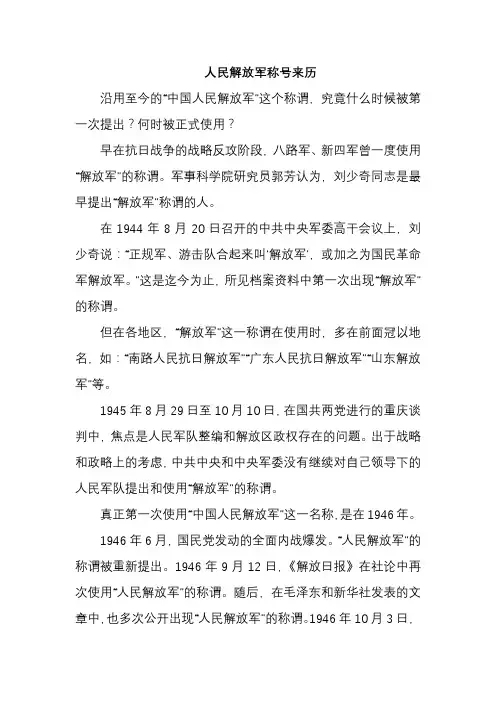 人民解放军称号来历

沿用至今的“中国人民解放军”这个称谓，究竟什么时候被第一次提出？何时被正式使用？

早在抗日战争的战略反攻阶段，八路军、新四军曾一度使用“解放军”的称谓。军事科学院研究员郭芳认为，刘少奇同志是最早提出“解放军”称谓的人。

在 1944 年 8 月 20 日召开的中共中央军委高干会议上，刘少奇说：“正规军、游击队合起来叫‘解放军’，或加之为国民革命军解放军。”这是迄今为止，所见档案资料中第一次出现“解放军”的称谓。

但在各地区，“解放军”这一称谓在使用时，多在前面冠以地名，如：“南路人民抗日解放军”“广东人民抗日解放军”“山东解放军”等。

1945 年 8 月 29 日至 10 月 10 日，在国共两党进行的重庆谈判中，焦点是人民军队整编和解放区政权存在的问题。出于战略和政略上的考虑，中共中央和中央军委没有继续对自己领导下的人民军队提出和使用“解放军”的称谓。

真正第一次使用“中国人民解放军”这一名称，是在 1946 年。

1946 年 6 月，国民党发动的全面内战爆发。“人民解放军”的称谓被重新提出。1946 年 9 月 12 日，《解放日报》在社论中再次使用“人民解放军”的称谓。随后，在毛泽东和新华社发表的文章中，也多次公开出现“人民解放军”的称谓。1946 年 10 月 3 日，